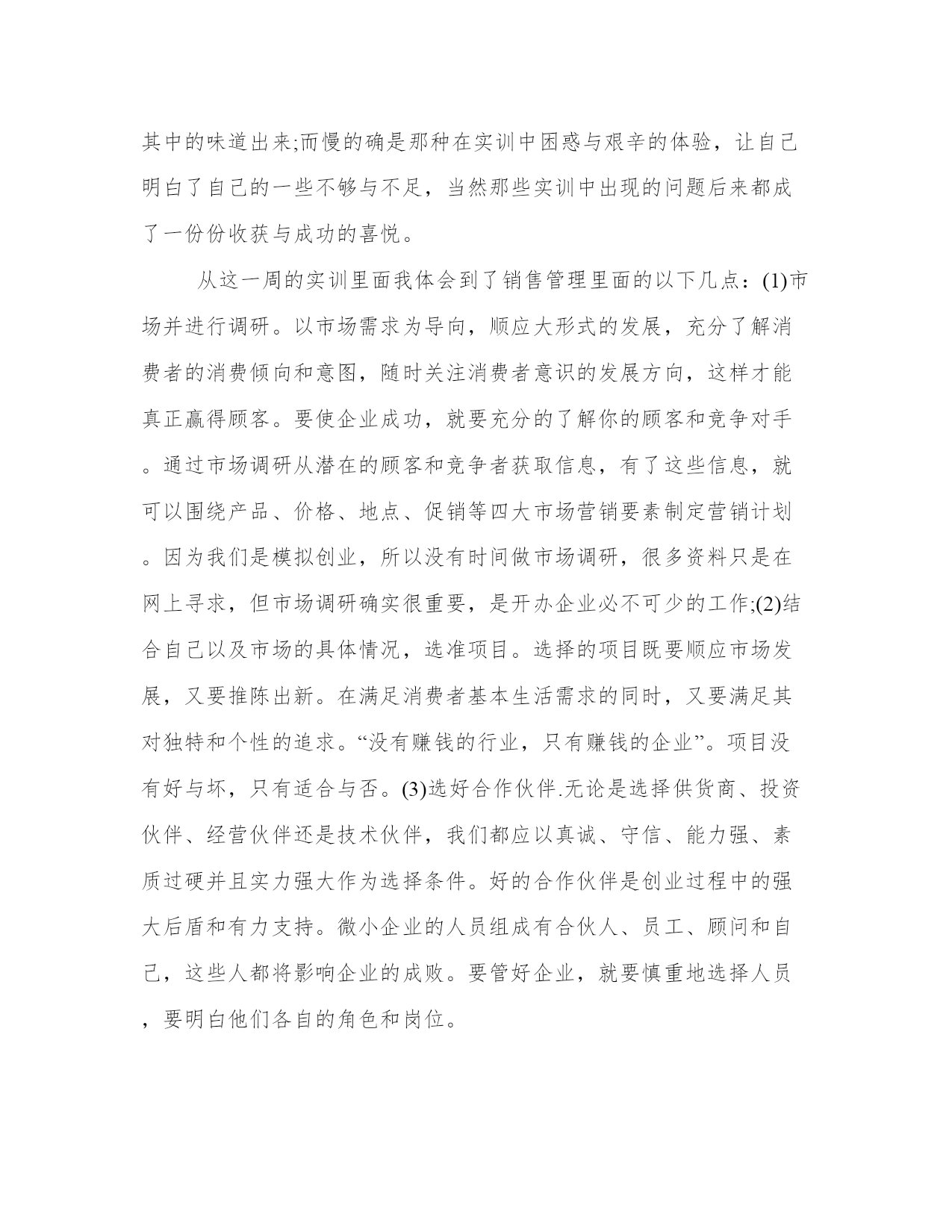 其中的味道出来;而慢的确是那种在实训中困惑与艰辛的体验，让自己明白了自己的一些不够与不足，当然那些实训中出现的问题后来都成了一份份收获与成功的喜悦。

从这一周的实训里面我体会到了销售管理里面的以下几点：(1)市场并进行调研。以市场需求为导向，顺应大形式的发展，充分了解消费者的消费倾向和意图，随时关注消费者意识的发展方向，这样才能真正赢得顾客。要使企业成功，就要充分的了解你的顾客和竞争对手。通过市场调研从潜在的顾客和竞争者获取信息，有了这些信息，就可以围绕产品、价格、地点、促销等四大市场营销要素制定营销计划。因为我们是模拟创业，所以没有时间做市场调研，很多资料只是在网上寻求，但市场调研确实很重要，是开办企业必不可少的工作;(2)结合自己以及市场的具体情况，选准项目。选择的项目既要顺应市场发展，又要推陈出新。在满足消费者基本生活需求的同时，又要满足其对独特和个性的追求。“没有赚钱的行业，只有赚钱的企业”。项目没有好与坏，只有适合与否。(3)选好合作伙伴.无论是选择供货商、投资伙伴、经营伙伴还是技术伙伴，我们都应以真诚、守信、能力强、素质过硬并且实力强大作为选择条件。好的合作伙伴是创业过程中的强大后盾和有力支持。微小企业的人员组成有合伙人、员工、顾问和自己，这些人都将影响企业的成败。要管好企业，就要慎重地选择人员，要明白他们各自的角色和岗位。